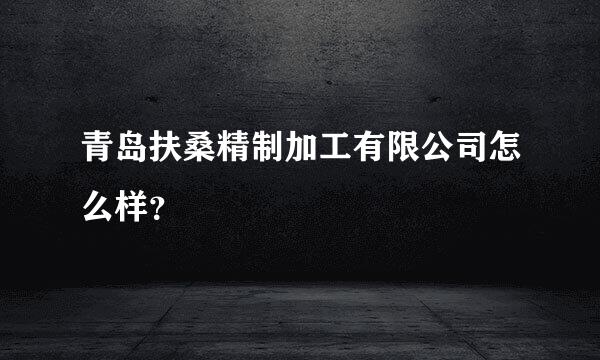 青岛扶桑精制加工有限公司怎么样?